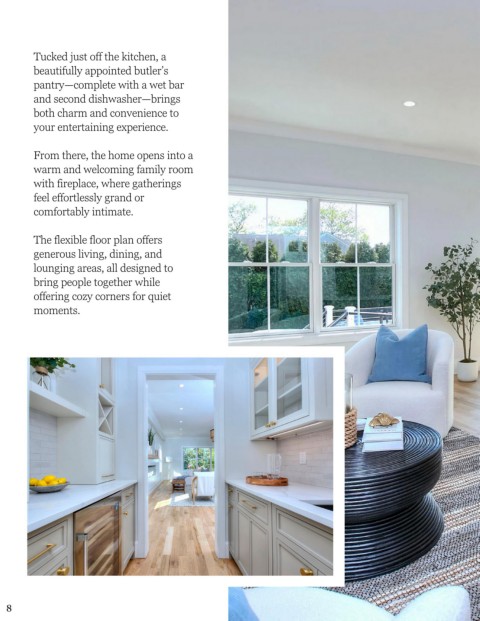 Tucked just off the kitchen, a beautifully appointed butler's pantry—complete with a wet bar and second dishwasher—brings both charm and convenience to your entertaining experience.

From there, the home opens into a warm and welcoming family room with fireplace, where gatherings feel effortlessly grand or comfortably intimate.

The flexible floor plan offers generous living, dining, and lounging areas, all designed to bring people together while offering cozy corners for quiet moments.

8